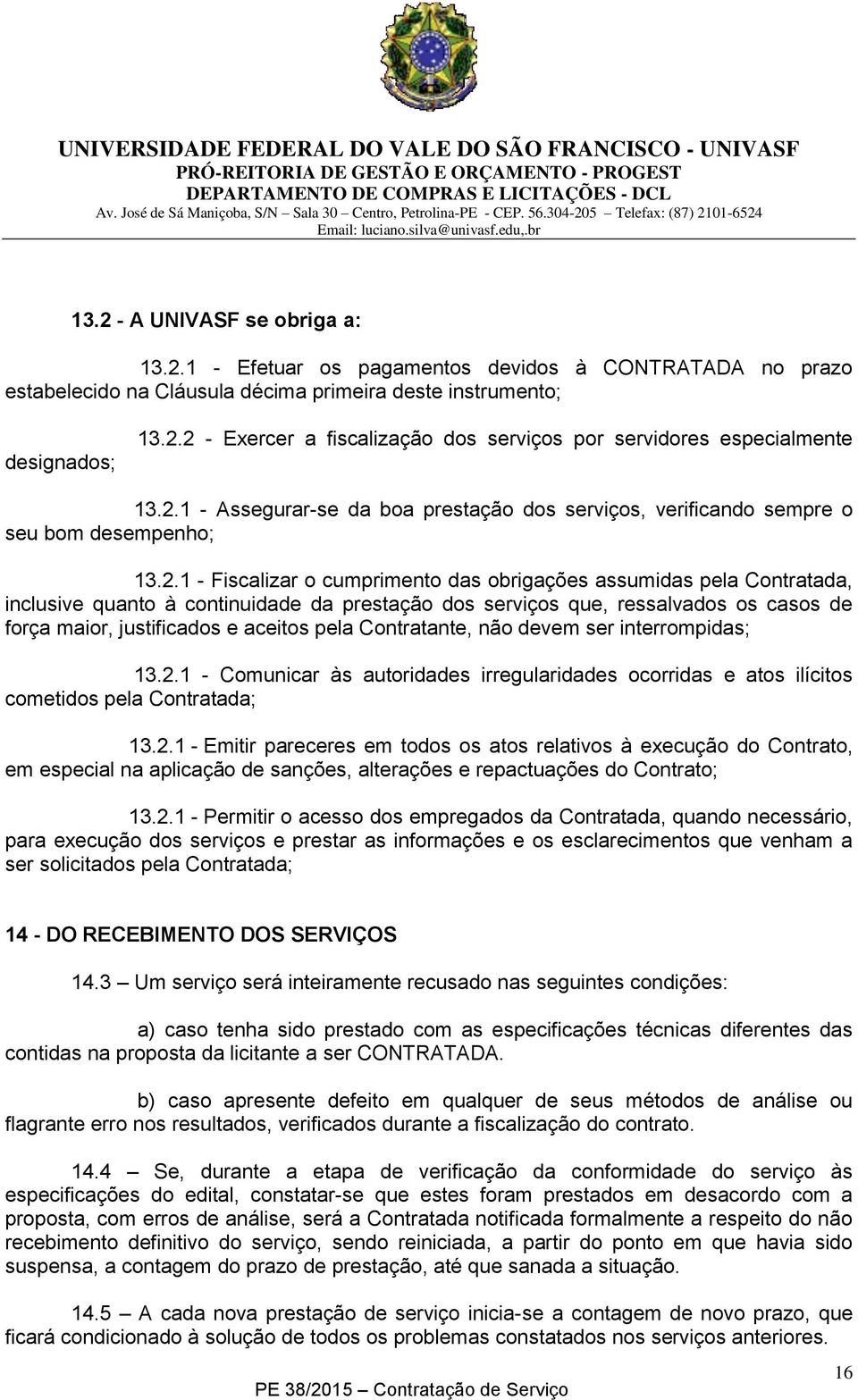 UNIVERSIDADE FEDERAL DO VALE DO SÃO FRANCISCO - UNIVASF
PRÓ-REITORIA DE GESTÃO E ORÇAMENTO - PROGEST
DEPARTAMENTO DE COMPRAS E LICITAÇÕES - DCL
Av. José de Sá Maniçoba, S/N – Sala 30 – Centro, Petrolina-PE - CEP. 56.304-205 – Telefax: (87) 2101-6524
Email: luciano.silva@univasf.edu,.br

13.2 - A UNIVASF se obriga a:

13.2.1 - Efetuar os pagamentos devidos à CONTRATADA no prazo estabelecido na Cláusula décima primeira deste instrumento;

13.2.2 - Exercer a fiscalização dos serviços por servidores especialmente designados;

13.2.1 - Assegurar-se da boa prestação dos serviços, verificando sempre o seu bom desempenho;

13.2.1 - Fiscalizar o cumprimento das obrigações assumidas pela Contratada, inclusive quanto à continuidade da prestação dos serviços que, ressalvados os casos de força maior, justificados e aceitos pela Contratante, não devem ser interrompidas;

13.2.1 - Comunicar às autoridades irregularidades ocorridas e atos ilícitos cometidos pela Contratada;

13.2.1 - Emitir pareceres em todos os atos relativos à execução do Contrato, em especial na aplicação de sanções, alterações e repactuações do Contrato;

13.2.1 - Permitir o acesso dos empregados da Contratada, quando necessário, para execução dos serviços e prestar as informações e os esclarecimentos que venham a ser solicitados pela Contratada;

14 - DO RECEBIMENTO DOS SERVIÇOS

14.3 – Um serviço será inteiramente recusado nas seguintes condições:

a) caso tenha sido prestado com as especificações técnicas diferentes das contidas na proposta da licitante a ser CONTRATADA.

b) caso apresente defeito em qualquer de seus métodos de análise ou flagrante erro nos resultados, verificados durante a fiscalização do contrato.

14.4 – Se, durante a etapa de verificação da conformidade do serviço às especificações do edital, constatar-se que estes foram prestados em desacordo com a proposta, com erros de análise, será a Contratada notificada formalmente a respeito do não recebimento definitivo do serviço, sendo reiniciada, a partir do ponto em que havia sido suspensa, a contagem do prazo de prestação, até que sanada a situação.

14.5 – A cada nova prestação de serviço inicia-se a contagem de novo prazo, que ficará condicionado à solução de todos os problemas constatados nos serviços anteriores.

16

PE 38/2015 – Contratação de Serviço